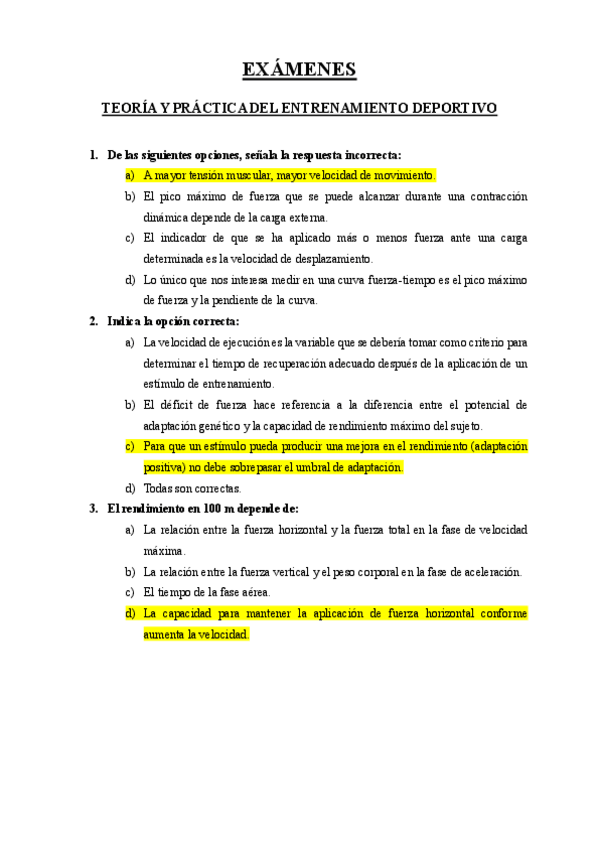 EXÁMENES

TEORÍA Y PRÁCTICA DEL ENTRENAMIENTO DEPORTIVO

1. De las siguientes opciones, señala la respuesta incorrecta:

a) A mayor tensión muscular, mayor velocidad de movimiento.

b) El pico máximo de fuerza que se puede alcanzar durante una contracción dinámica depende de la carga externa.

c) El indicador de que se ha aplicado más o menos fuerza ante una carga determinada es la velocidad de desplazamiento.

d) Lo único que nos interesa medir en una curva fuerza-tiempo es el pico máximo de fuerza y la pendiente de la curva.

2. Indica la opción correcta:

a) La velocidad de ejecución es la variable que se debería tomar como criterio para determinar el tiempo de recuperación adecuado después de la aplicación de un estímulo de entrenamiento.

b) El déficit de fuerza hace referencia a la diferencia entre el potencial de adaptación genético y la capacidad de rendimiento máximo del sujeto.

c) Para que un estímulo pueda producir una mejora en el rendimiento (adaptación positiva) no debe sobrepasar el umbral de adaptación.

d) Todas son correctas.

3. El rendimiento en 100 m depende de:

a) La relación entre la fuerza horizontal y la fuerza total en la fase de velocidad máxima.

b) La relación entre la fuerza vertical y el peso corporal en la fase de aceleración.

c) El tiempo de la fase aérea.

d) La capacidad para mantener la aplicación de fuerza horizontal conforme aumenta la velocidad.